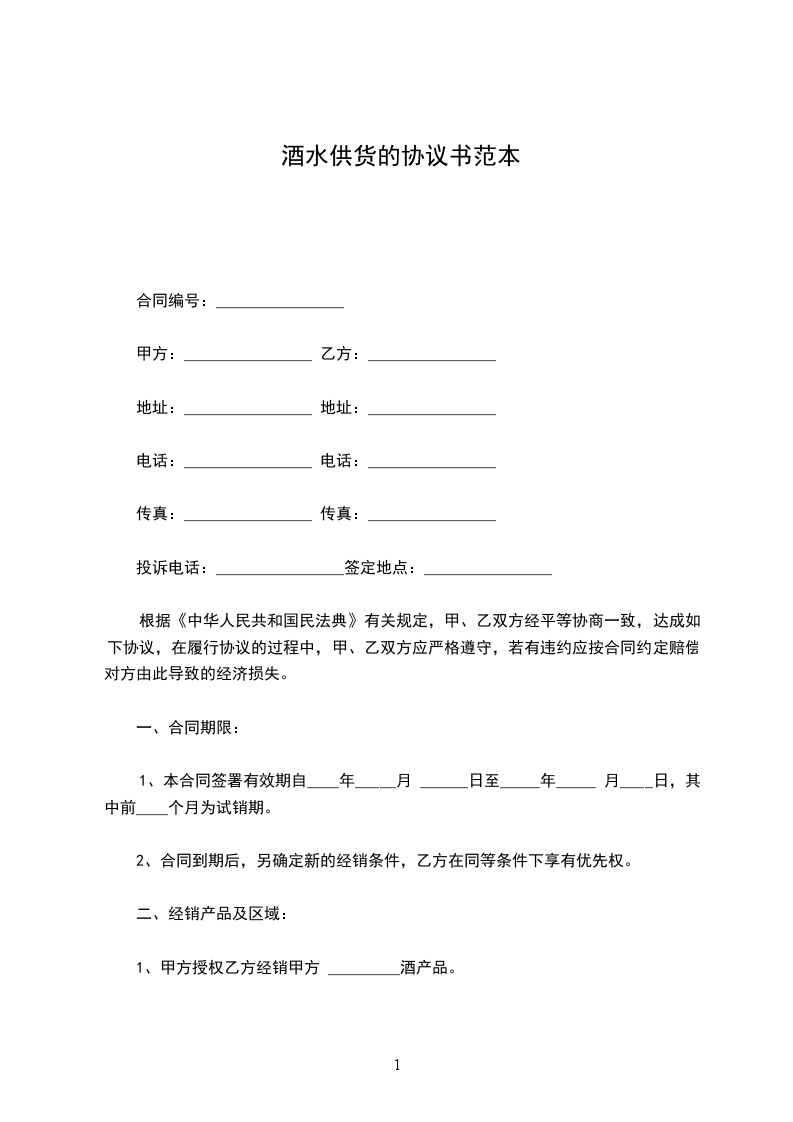 酒水供货的协议书范本

合同编号：________________

甲方：________________ 乙方：________________

地址：________________ 地址：________________

电话：________________ 电话：________________

传真：________________ 传真：________________

投诉电话：________________签定地点：________________

根据《中华人民共和国民法典》有关规定，甲、乙双方经平等协商一致，达成如下协议，在履行协议的过程中，甲、乙双方应严格遵守，若有违约应按合同约定赔偿对方由此导致的经济损失。

一、合同期限：

1、本合同签署有效期自____年____月 ______日至_____年_____ 月____日，其中前____个月为试销期。

2、合同到期后，另确定新的经销条件，乙方在同等条件下享有优先权。

二、经销产品及区域：

1、甲方授权乙方经销甲方 _________酒产品。

1